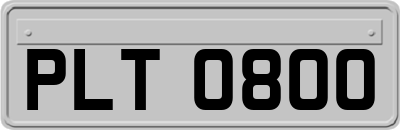 PLT 0800